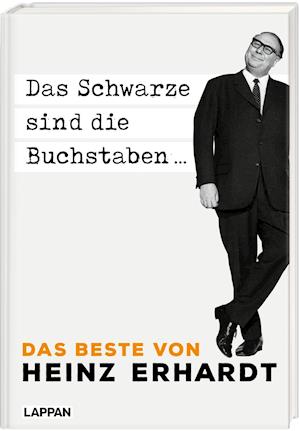 Das Schwarze sind die Buchstaben ...

DAS BESTE VON
HEINZ ERHARDT

LAPPAN